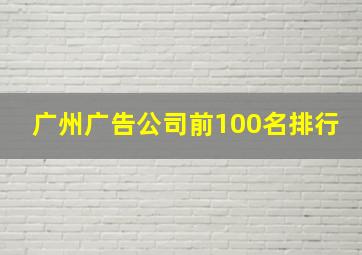 广州广告公司前100名排行